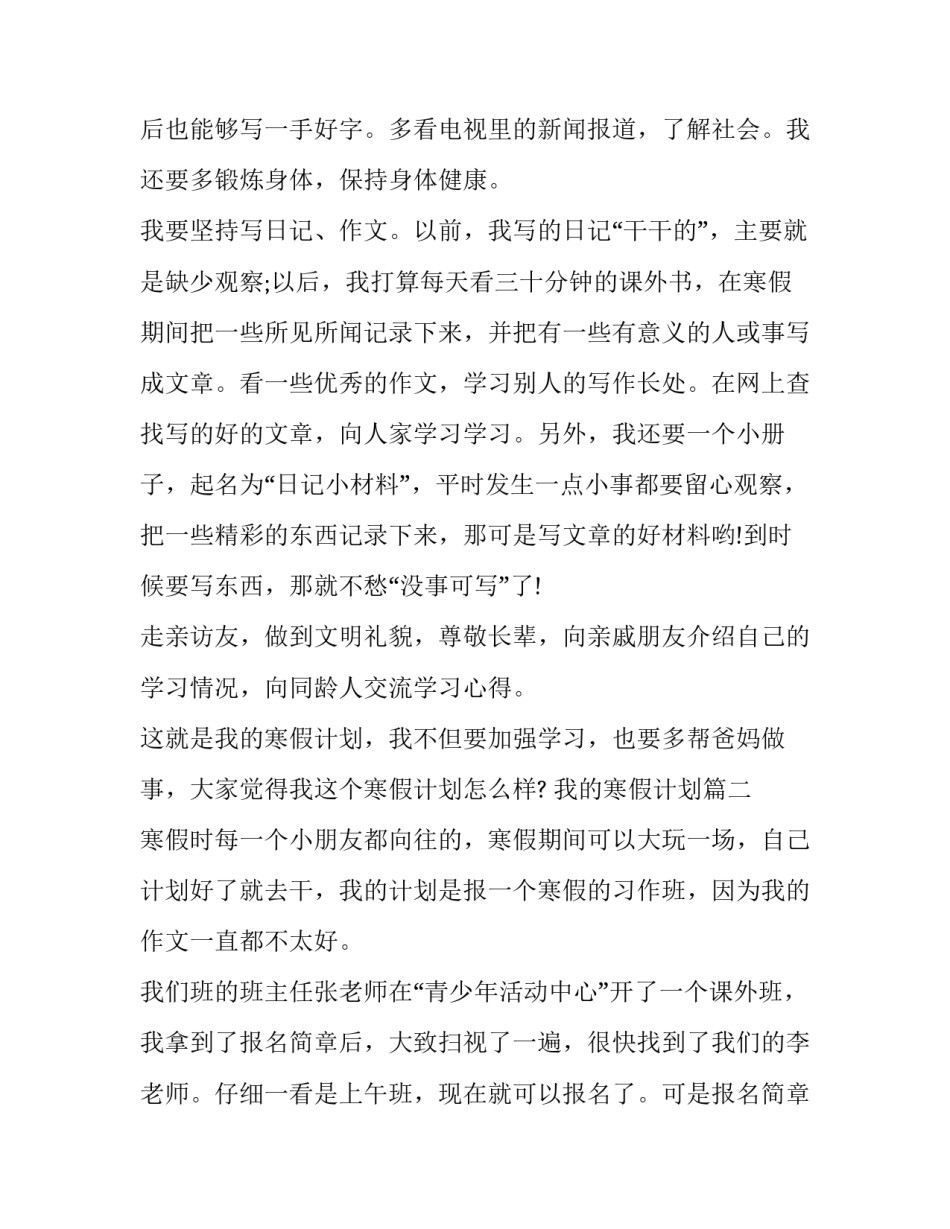 后也能够写一手好字。多看电视里的新闻报道，了解社会。我还要多锻炼身体，保持身体健康。

我要坚持写日记、作文。以前，我写的日记“干干的”，主要就是缺少观察;以后，我打算每天看三十分钟的课外书，在寒假期间把一些所见所闻记录下来，并把有一些有意义的人或事写成文章。看一些优秀的作文，学习别人的写作长处。在网上查找写的好的文章，向人家学习学习。另外，我还要一个小册子，起名为“日记小材料”，平时发生一点小事都要留心观察，把一些精彩的东西记录下来，那可是写文章的好材料哟!到时候要写东西，那就不愁“没事可写”了!

走亲访友，做到文明礼貌，尊敬长辈，向亲戚朋友介绍自己的学习情况，向同龄人交流学习心得。

这就是我的寒假计划，我不但要加强学习，也要多帮爸妈做事，大家觉得我这个寒假计划怎么样? 我的寒假计划篇二

寒假时每一个小朋友都向往的，寒假期间可以大玩一场，自己计划好了就去干，我的计划是报一个寒假的习作班，因为我的作文一直都不太好。

我们班的班主任张老师在“青少年活动中心”开了一个课外班，我拿到了报名简章后，大致扫视了一遍，很快找到了我们的李老师。仔细一看是上午班，现在就可以报名了。可是报名简章